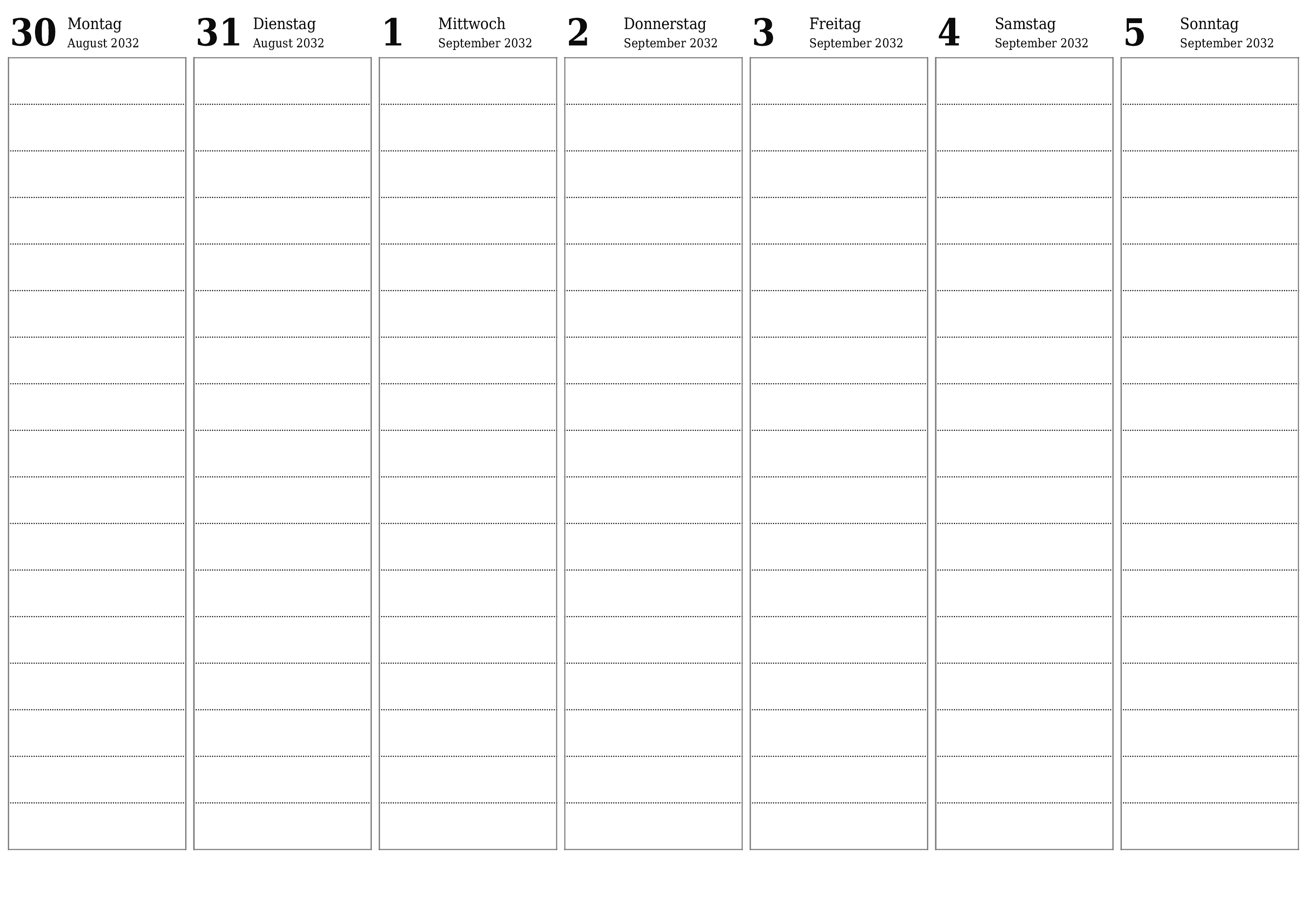 30 Montag
August 2032

31 Dienstag
August 2032

1 Mittwoch
September 2032

2 Donnerstag
September 2032

3 Freitag
September 2032

4 Samstag
September 2032

5 Sonntag
September 2032